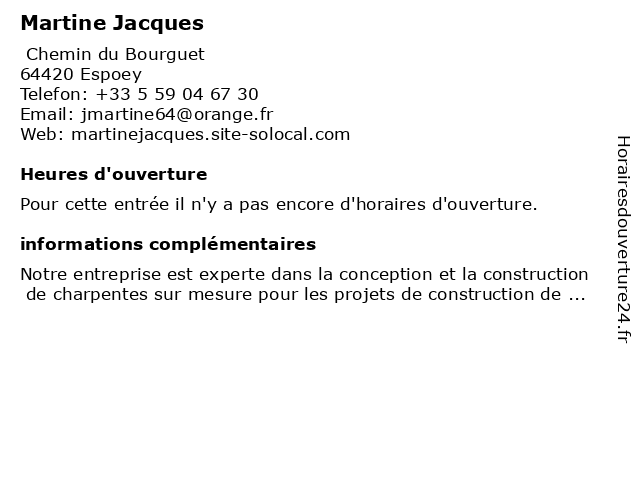 Martine Jacques

Chemin du Bourguet
64420 Espoey
Telefon: +33 5 59 04 67 30
Email: jmartine64@orange.fr
Web: martinejacques.site-solocal.com

Heures d'ouverture

Pour cette entrée il n'y a pas encore d'horaires d'ouverture.

informations complémentaires

Notre entreprise est experte dans la conception et la construction de charpentes sur mesure pour les projets de construction de ...

Horairesdouverture24.fr